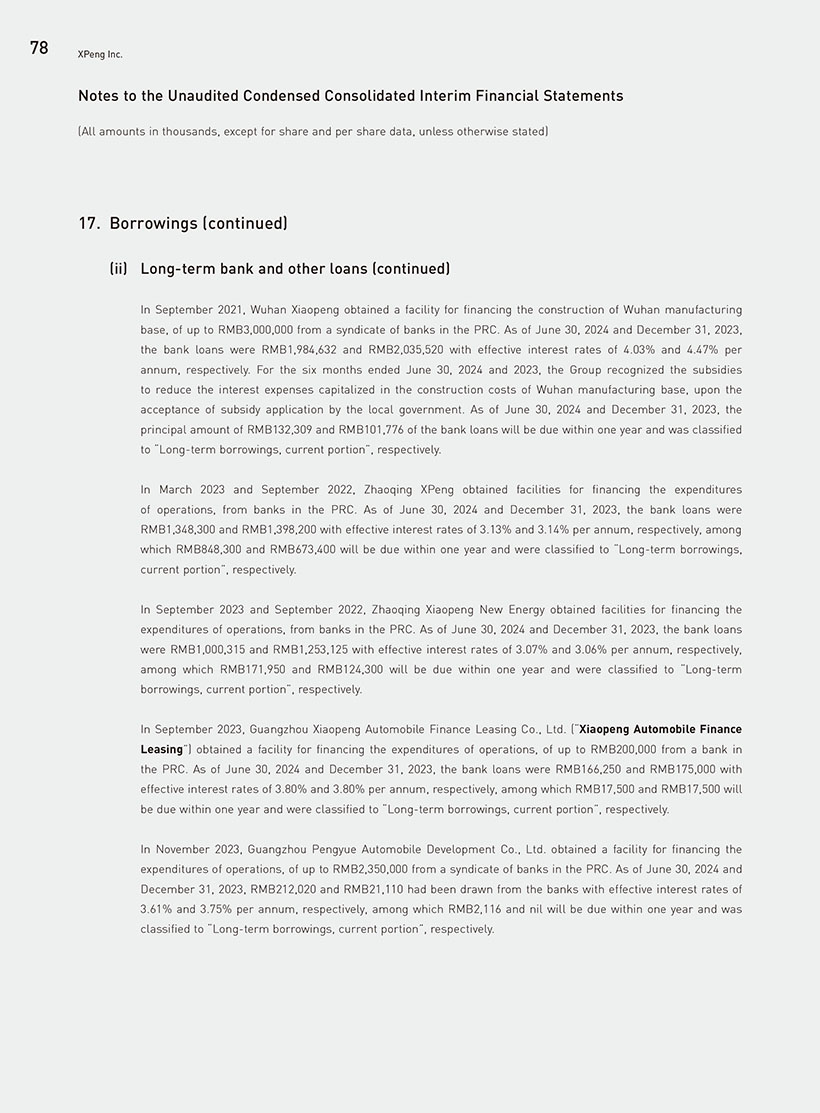 78 XPeng Inc.

Notes to the Unaudited Condensed Consolidated Interim Financial Statements

(All amounts in thousands, except for share and per share data, unless otherwise stated)

17. Borrowings (continued)

(ii) Long-term bank and other loans (continued)

In September 2021, Wuhan Xiaopeng obtained a facility for financing the construction of Wuhan manufacturing base, of up to RMB3,000,000 from a syndicate of banks in the PRC. As of June 30, 2024 and December 31, 2023, the bank loans were RMB1,984,632 and RMB2,035,520 with effective interest rates of 4.03% and 4.47% per annum, respectively. For the six months ended June 30, 2024 and 2023, the Group recognized the subsidies to reduce the interest expenses capitalized in the construction costs of Wuhan manufacturing base, upon the acceptance of subsidy application by the local government. As of June 30, 2024 and December 31, 2023, the principal amount of RMB132,309 and RMB101,776 of the bank loans will be due within one year and was classified to "Long-term borrowings, current portion", respectively.

In March 2023 and September 2022, Zhaoqing XPeng obtained facilities for financing the expenditures of operations, from banks in the PRC. As of June 30, 2024 and December 31, 2023, the bank loans were RMB1,348,300 and RMB1,398,200 with effective interest rates of 3.13% and 3.14% per annum, respectively, among which RMB848,300 and RMB673,400 will be due within one year and were classified to "Long-term borrowings, current portion", respectively.

In September 2023 and September 2022, Zhaoqing Xiaopeng New Energy obtained facilities for financing the expenditures of operations, from banks in the PRC. As of June 30, 2024 and December 31, 2023, the bank loans were RMB1,000,315 and RMB1,253,125 with effective interest rates of 3.07% and 3.06% per annum, respectively, among which RMB171,950 and RMB124,300 will be due within one year and were classified to "Long-term borrowings, current portion", respectively.

In September 2023, Guangzhou Xiaopeng Automobile Finance Leasing Co., Ltd. ("Xiaopeng Automobile Finance Leasing") obtained a facility for financing the expenditures of operations, of up to RMB200,000 from a bank in the PRC. As of June 30, 2024 and December 31, 2023, the bank loans were RMB166,250 and RMB175,000 with effective interest rates of 3.80% and 3.80% per annum, respectively, among which RMB17,500 and RMB17,500 will be due within one year and were classified to "Long-term borrowings, current portion", respectively.

In November 2023, Guangzhou Pengyue Automobile Development Co., Ltd. obtained a facility for financing the expenditures of operations, of up to RMB2,350,000 from a syndicate of banks in the PRC. As of June 30, 2024 and December 31, 2023, RMB212,020 and RMB21,110 had been drawn from the banks with effective interest rates of 3.61% and 3.75% per annum, respectively, among which RMB2,116 and nil will be due within one year and was classified to "Long-term borrowings, current portion", respectively.